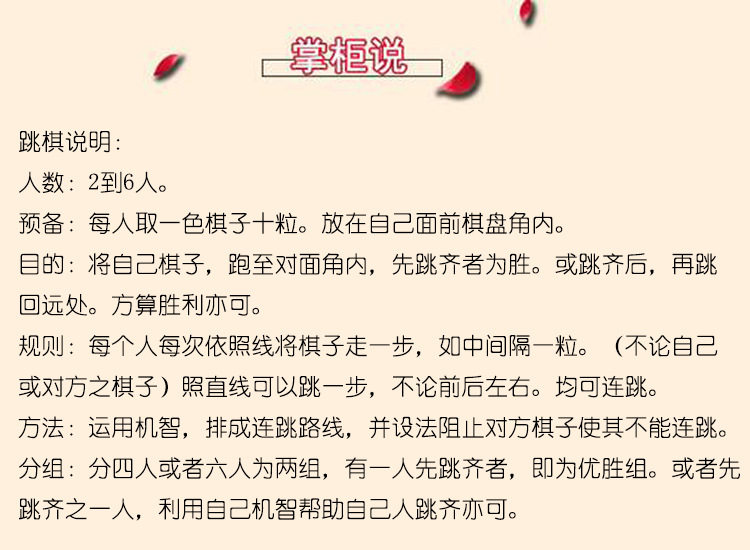 掌柜说

跳棋说明:

人数:2到6人。

预备:每人取一色棋子十粒。放在自己面前棋盘角内。

目的:将自己棋子，跑至对面角内，先跳齐者为胜。或跳齐后，再跳回远处。方算胜利亦可。

规则:每个人每次依照线将棋子走一步，如中间隔一粒。(不论自己或对方之棋子)照直线可以跳一步，不论前后左右。均可连跳。

方法:运用机智，排成连跳路线，并设法阻止对方棋子使其不能连跳。

分组:分四人或者六人为两组，有一人先跳齐者，即为优胜组。或者先跳齐之一人，利用自己机智帮助自己人跳齐亦可。